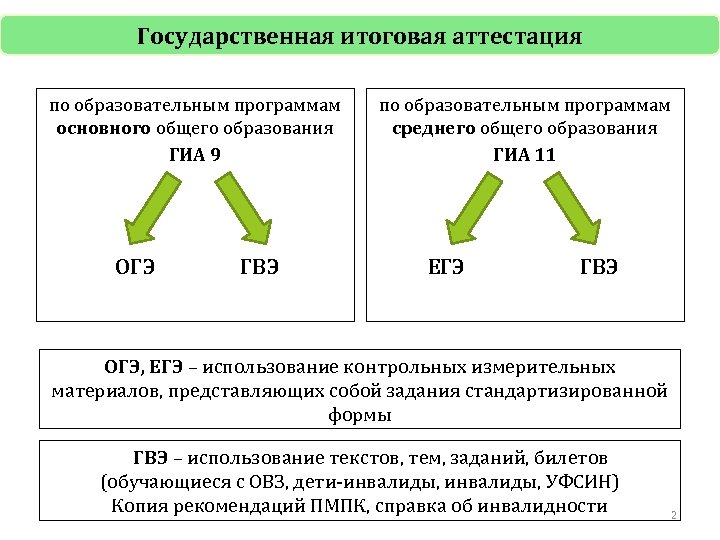 Государственная итоговая аттестация

по образовательным программам основного общего образования
ГИА 9

ОГЭ ГВЭ

по образовательным программам среднего общего образования
ГИА 11

ЕГЭ ГВЭ

ОГЭ, ЕГЭ – использование контрольных измерительных материалов, представляющих собой задания стандартизированной формы

ГВЭ – использование текстов, тем, заданий, билетов
(обучающиеся с ОВЗ, дети-инвалиды, инвалиды, УФСИН)
Копия рекомендаций ПМПК, справка об инвалидности

2